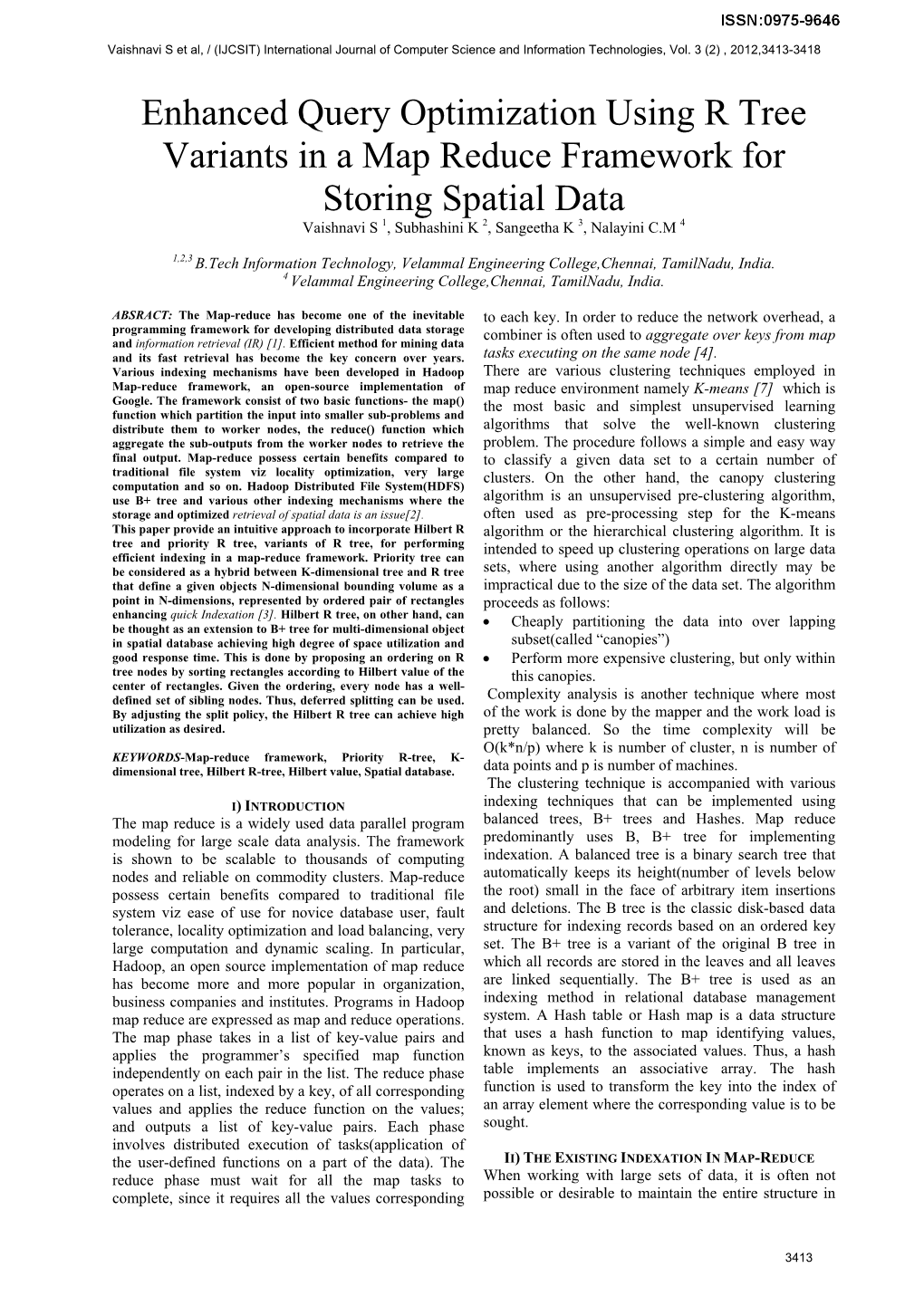 ISSN:0975-9646

Vaishnavi S et al, / (IJCSIT) International Journal of Computer Science and Information Technologies, Vol. 3 (2) , 2012,3413-3418

Enhanced Query Optimization Using R Tree Variants in a Map Reduce Framework for Storing Spatial Data

Vaishnavi S $^1$, Subhashini K $^2$, Sangeetha K $^3$, Nalayini C.M $^4$

$^{1,2,3}$ B.Tech Information Technology, Velammal Engineering College,Chennai, TamilNadu, India.
$^4$ Velammal Engineering College,Chennai, TamilNadu, India.

ABSRACT: The Map-reduce has become one of the inevitable programming framework for developing distributed data storage and information retrieval (IR) [1]. Efficient method for mining data and its fast retrieval has become the key concern over years. Various indexing mechanisms have been developed in Hadoop Map-reduce framework, an open-source implementation of Google. The framework consist of two basic functions- the map() function which partition the input into smaller sub-problems and distribute them to worker nodes, the reduce() function which aggregate the sub-outputs from the worker nodes to retrieve the final output. Map-reduce possess certain benefits compared to traditional file system viz locality optimization, very large computation and so on. Hadoop Distributed File System(HDFS) use B+ tree and various other indexing mechanisms where the storage and optimized retrieval of spatial data is an issue[2].
This paper provide an intuitive approach to incorporate Hilbert R tree and priority R tree, variants of R tree, for performing efficient indexing in a map-reduce framework. Priority tree can be considered as a hybrid between K-dimensional tree and R tree that define a given objects N-dimensional bounding volume as a point in N-dimensions, represented by ordered pair of rectangles enhancing quick Indexation [3]. Hilbert R tree, on other hand, can be thought as an extension to B+ tree for multi-dimensional object in spatial database achieving high degree of space utilization and good response time. This is done by proposing an ordering on R tree nodes by sorting rectangles according to Hilbert value of the center of rectangles. Given the ordering, every node has a well-defined set of sibling nodes. Thus, deferred splitting can be used. By adjusting the split policy, the Hilbert R tree can achieve high utilization as desired.

KEYWORDS-Map-reduce framework, Priority R-tree, K-dimensional tree, Hilbert R-tree, Hilbert value, Spatial database.

I) INTRODUCTION

The map reduce is a widely used data parallel program modeling for large scale data analysis. The framework is shown to be scalable to thousands of computing nodes and reliable on commodity clusters. Map-reduce possess certain benefits compared to traditional file system viz ease of use for novice database user, fault tolerance, locality optimization and load balancing, very large computation and dynamic scaling. In particular, Hadoop, an open source implementation of map reduce has become more and more popular in organization, business companies and institutes. Programs in Hadoop map reduce are expressed as map and reduce operations. The map phase takes in a list of key-value pairs and applies the programmer's specified map function independently on each pair in the list. The reduce phase operates on a list, indexed by a key, of all corresponding values and applies the reduce function on the values; and outputs a list of key-value pairs. Each phase involves distributed execution of tasks(application of the user-defined functions on a part of the data). The reduce phase must wait for all the map tasks to complete, since it requires all the values corresponding to each key. In order to reduce the network overhead, a combiner is often used to aggregate over keys from map tasks executing on the same node [4].

There are various clustering techniques employed in map reduce environment namely K-means [7] which is the most basic and simplest unsupervised learning algorithms that solve the well-known clustering problem. The procedure follows a simple and easy way to classify a given data set to a certain number of clusters. On the other hand, the canopy clustering algorithm is an unsupervised pre-clustering algorithm, often used as pre-processing step for the K-means algorithm or the hierarchical clustering algorithm. It is intended to speed up clustering operations on large data sets, where using another algorithm directly may be impractical due to the size of the data set. The algorithm proceeds as follows:

• Cheaply partitioning the data into over lapping subset(called "canopies")
• Perform more expensive clustering, but only within this canopies.

Complexity analysis is another technique where most of the work is done by the mapper and the work load is pretty balanced. So the time complexity will be O(k*n/p) where k is number of cluster, n is number of data points and p is number of machines.

The clustering technique is accompanied with various indexing techniques that can be implemented using balanced trees, B+ trees and Hashes. Map reduce predominantly uses B, B+ tree for implementing indexation. A balanced tree is a binary search tree that automatically keeps its height(number of levels below the root) small in the face of arbitrary item insertions and deletions. The B tree is the classic disk-based data structure for indexing records based on an ordered key set. The B+ tree is a variant of the original B tree in which all records are stored in the leaves and all leaves are linked sequentially. The B+ tree is used as an indexing method in relational database management system. A Hash table or Hash map is a data structure that uses a hash function to map identifying values, known as keys, to the associated values. Thus, a hash table implements an associative array. The hash function is used to transform the key into the index of an array element where the corresponding value is to be sought.

II) THE EXISTING INDEXATION IN MAP-REDUCE

When working with large sets of data, it is often not possible or desirable to maintain the entire structure in

3413